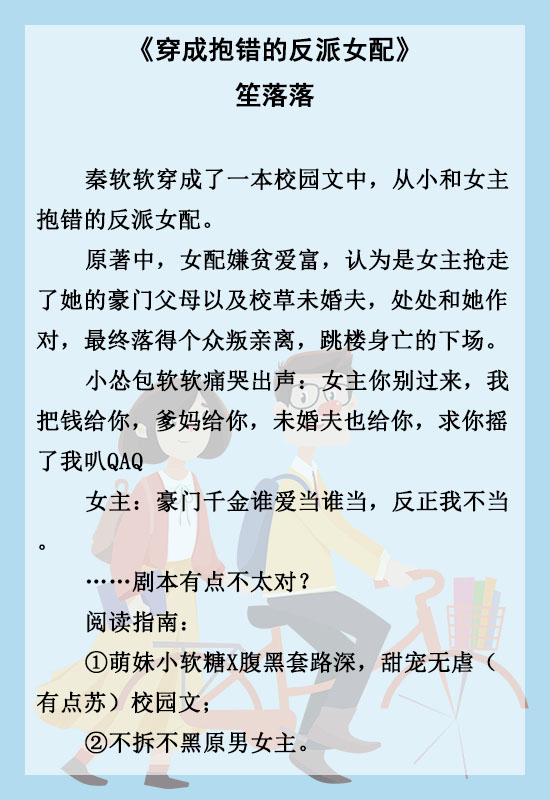 《穿成抱错的反派女配》
笙落落

秦软软穿成了一本校园文中，从小和女主抱错的反派女配。

原著中，女配嫌贫爱富，认为是女主抢走了她的豪门父母以及校草未婚夫，处处和她作对，最终落得个众叛亲离，跳楼身亡的下场。

小怂包软软痛哭出声：女主你别过来，我把钱给你，爹妈给你，未婚夫也给你，求你摇了我叭QAQ

女主：豪门千金谁爱当谁当，反正我不当。

……剧本有点不太对？

阅读指南：

①萌妹小软糖X腹黑套路深，甜宠无虐（有点苏）校园文；

②不拆不黑原男女主。